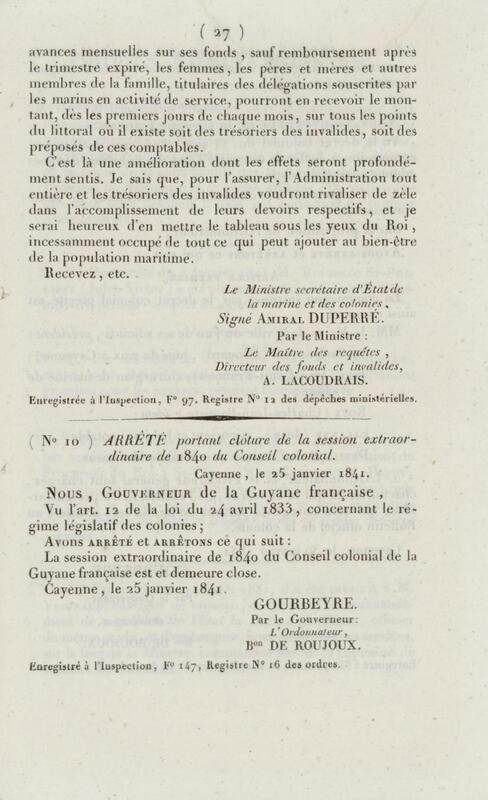 ( 27 )

avances mensuelles sur ses fonds, sauf remboursement après le trimestre expiré, les femmes, les pères et mères et autres membres de la famille, titulaires des délégations souscrites par les marins en activité de service, pourront en recevoir le montant, dès les premiers jours de chaque mois, sur tous les points du littoral où il existe soit des trésoriers des invalides, soit des préposés de ces comptables.

C'est là une amélioration dont les effets seront profondément sentis. Je sais que, pour l'assurer, l'Administration tout entière et les trésoriers des invalides voudront rivaliser de zèle dans l'accomplissement de leurs devoirs respectifs, et je serai heureux d'en mettre le tableau sous les yeux du Roi, incessamment occupé de tout ce qui peut ajouter au bien-être de la population maritime.

Recevez, etc.

Le Ministre secrétaire d'État de la marine et des colonies,
Signé Amiral DUPERRÉ.
Par le Ministre :
Le Maître des requêtes,
Directeur des fonds et invalides,
A. LACOUDRAIS.

Enregistrée à l'Inspection, F° 97. Registre N° 12 des dépêches ministérielles.

( N° 10 ) ARRÊTÉ portant clôture de la session extraordinaire de 1840 du Conseil colonial.

Cayenne, le 25 janvier 1841.

Nous, Gouverneur de la Guyane française,

Vu l'art. 12 de la loi du 24 avril 1833, concernant le régime législatif des colonies;

Avons arrêté et arrêtons ce qui suit :

La session extraordinaire de 1840 du Conseil colonial de la Guyane française est et demeure close.

Cayenne, le 25 janvier 1841.

GOURBEYRE.
Par le Gouverneur:
L'Ordonnateur,
Bon DE ROUJOUX.

Enregistré à l'Inspection, F° 147, Registre N° 16 des ordres.